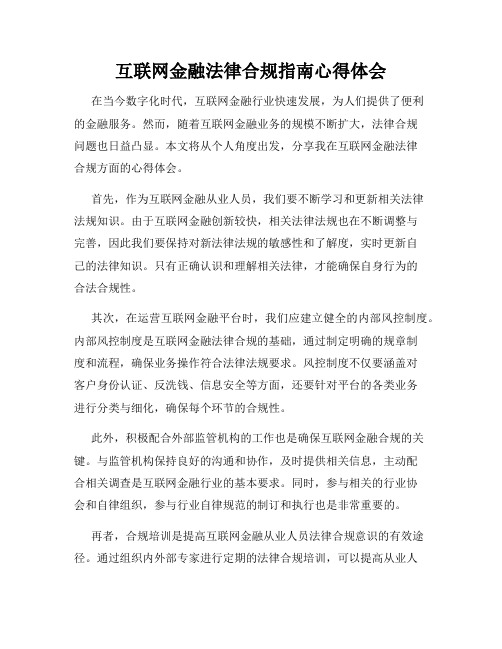 互联网金融法律合规指南心得体会

在当今数字化时代，互联网金融行业快速发展，为人们提供了便利的金融服务。然而，随着互联网金融业务的规模不断扩大，法律合规问题也日益凸显。本文将从个人角度出发，分享我在互联网金融法律合规方面的心得体会。

首先，作为互联网金融从业人员，我们要不断学习和更新相关法律法规知识。由于互联网金融创新较快，相关法律法规也在不断调整与完善，因此我们要保持对新法律法规的敏感性和了解度，实时更新自己的法律知识。只有正确认识和理解相关法律，才能确保自身行为的合法合规性。

其次，在运营互联网金融平台时，我们应建立健全的内部风控制度。内部风控制度是互联网金融法律合规的基础，通过制定明确的规章制度和流程，确保业务操作符合法律法规要求。风控制度不仅要涵盖对客户身份认证、反洗钱、信息安全等方面，还要针对平台的各类业务进行分类与细化，确保每个环节的合规性。

此外，积极配合外部监管机构的工作也是确保互联网金融合规的关键。与监管机构保持良好的沟通和协作，及时提供相关信息，主动配合相关调查是互联网金融行业的基本要求。同时，参与相关的行业协会和自律组织，参与行业自律规范的制订和执行也是非常重要的。

再者，合规培训是提高互联网金融从业人员法律合规意识的有效途径。通过组织内外部专家进行定期的法律合规培训，可以提高从业人